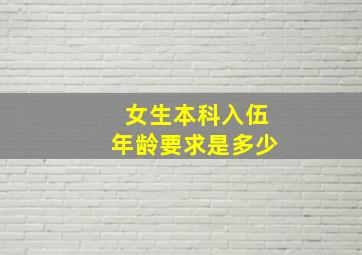 女生本科入伍
年龄要求是多少